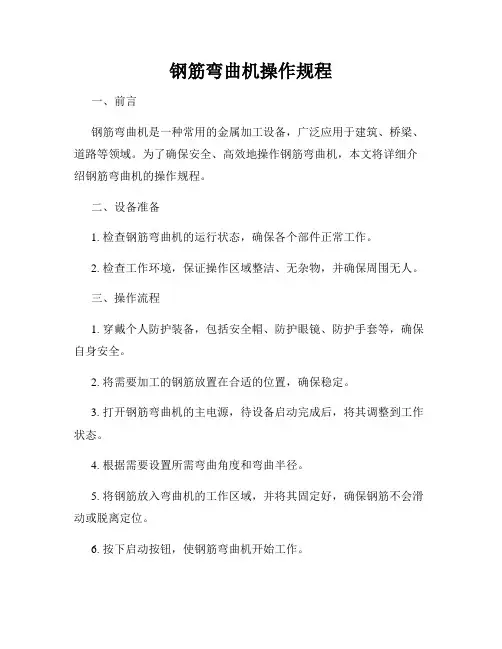 钢筋弯曲机操作规程

一、前言

钢筋弯曲机是一种常用的金属加工设备，广泛应用于建筑、桥梁、道路等领域。为了确保安全、高效地操作钢筋弯曲机，本文将详细介绍钢筋弯曲机的操作规程。

二、设备准备

1. 检查钢筋弯曲机的运行状态，确保各个部件正常工作。

2. 检查工作环境，保证操作区域整洁、无杂物，并确保周围无人。

三、操作流程

1. 穿戴个人防护装备，包括安全帽、防护眼镜、防护手套等，确保自身安全。

2. 将需要加工的钢筋放置在合适的位置，确保稳定。

3. 打开钢筋弯曲机的主电源，待设备启动完成后，将其调整到工作状态。

4. 根据需要设置所需弯曲角度和弯曲半径。

5. 将钢筋放入弯曲机的工作区域，并将其固定好，确保钢筋不会滑动或脱离定位。

6. 按下启动按钮，使钢筋弯曲机开始工作。